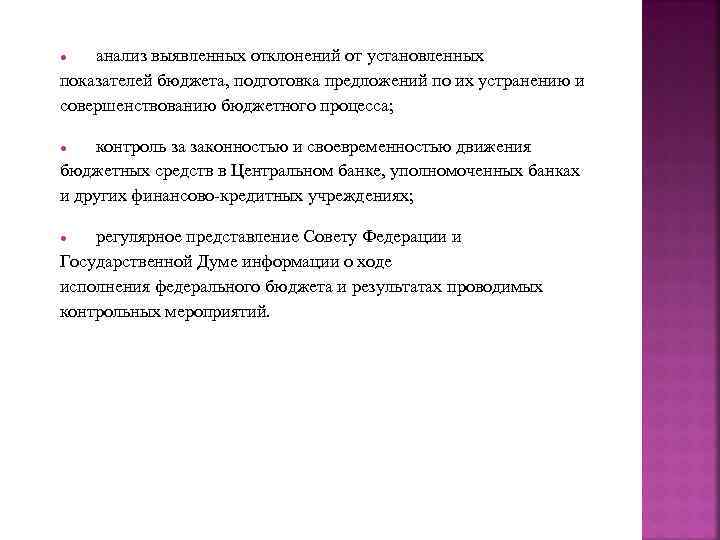 • анализ выявленных отклонений от установленных показателей бюджета, подготовка предложений по их устранению и совершенствованию бюджетного процесса;

• контроль за законностью и своевременностью движения бюджетных средств в Центральном банке, уполномоченных банках и других финансово-кредитных учреждениях;

• регулярное представление Совету Федерации и Государственной Думе информации о ходе исполнения федерального бюджета и результатах проводимых контрольных мероприятий.